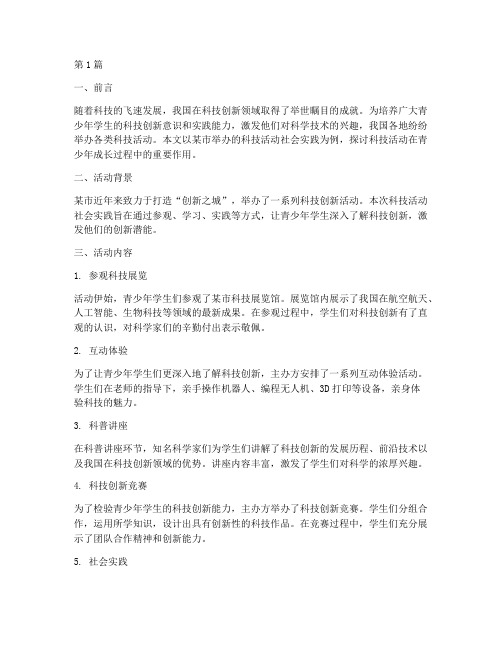 第1篇

一、前言

随着科技的飞速发展，我国在科技创新领域取得了举世瞩目的成就。为培养广大青少年学生的科技创新意识和实践能力，激发他们对科学技术的兴趣，我国各地纷纷举办各类科技活动。本文以某市举办的科技活动社会实践为例，探讨科技活动在青少年成长过程中的重要作用。

二、活动背景

某市近年来致力于打造“创新之城”，举办了一系列科技创新活动。本次科技活动社会实践旨在通过参观、学习、实践等方式，让青少年学生深入了解科技创新，激发他们的创新潜能。

三、活动内容

1. 参观科技展览

活动伊始，青少年学生们参观了某市科技展览馆。展览馆内展示了我国在航空航天、人工智能、生物科技等领域的最新成果。在参观过程中，学生们对科技创新有了直观的认识，对科学家们的辛勤付出表示敬佩。

2. 互动体验

为了让青少年学生们更深入地了解科技创新，主办方安排了一系列互动体验活动。学生们在老师的指导下，亲手操作机器人、编程无人机、3D打印等设备，亲身体验科技的魅力。

3. 科普讲座

在科普讲座环节，知名科学家们为学生们讲解了科技创新的发展历程、前沿技术以及我国在科技创新领域的优势。讲座内容丰富，激发了学生们对科学的浓厚兴趣。

4. 科技创新竞赛

为了检验青少年学生的科技创新能力，主办方举办了科技创新竞赛。学生们分组合作，运用所学知识，设计出具有创新性的科技作品。在竞赛过程中，学生们充分展示了团队合作精神和创新能力。

5. 社会实践